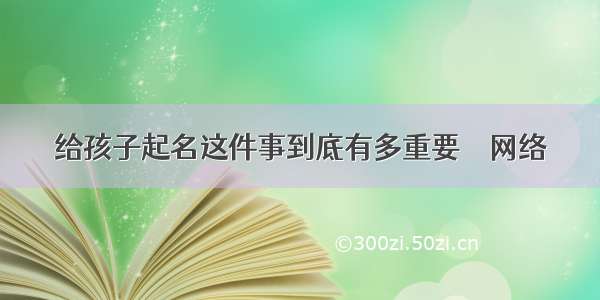 给孩子起名这件事到底有多重要　网络

©300zi.50zi.cn